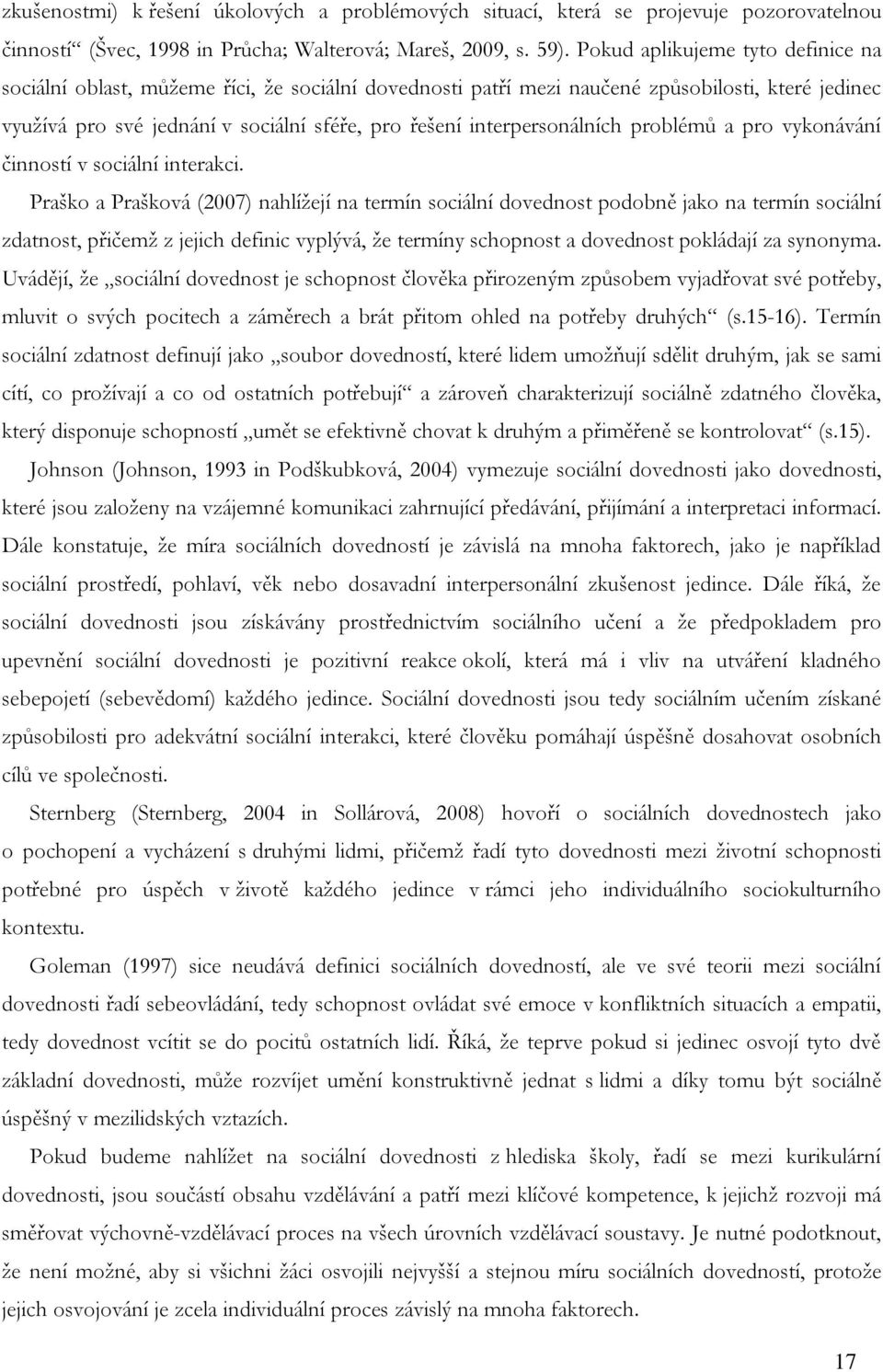 zkušenostmi) k řešení úkolových a problémových situací, která se projevuje pozorovatelnou činností“ (Švec, 1998 in Průcha; Walterová; Mareš, 2009, s. 59). Pokud aplikujeme tyto definice na sociální oblast, můžeme říci, že sociální dovednosti patří mezi naučené způsobilosti, které jedinec využívá pro své jednání v sociální sféře, pro řešení interpersonálních problémů a pro vykonávání činností v sociální interakci.

Praško a Prašková (2007) nahlížejí na termín sociální dovednost podobně jako na termín sociální zdatnost, přičemž z jejich definic vyplývá, že termíny schopnost a dovednost pokládají za synonyma. Uvádějí, že „sociální dovednost je schopnost člověka přirozeným způsobem vyjadřovat své potřeby, mluvit o svých pocitech a záměrech a brát přitom ohled na potřeby druhých“ (s.15-16). Termín sociální zdatnost definují jako „soubor dovedností, které lidem umožňují sdělit druhým, jak se sami cítí, co prožívají a co od ostatních potřebují“ a zároveň charakterizují sociálně zdatného člověka, který disponuje schopností „umět se efektivně chovat k druhým a přiměřeně se kontrolovat“ (s.15).

Johnson (Johnson, 1993 in Podškubková, 2004) vymezuje sociální dovednosti jako dovednosti, které jsou založeny na vzájemné komunikaci zahrnující předávání, přijímání a interpretaci informací. Dále konstatuje, že míra sociálních dovedností je závislá na mnoha faktorech, jako je například sociální prostředí, pohlaví, věk nebo dosavadní interpersonální zkušenost jedince. Dále říká, že sociální dovednosti jsou získávány prostřednictvím sociálního učení a že předpokladem pro upevnění sociální dovednosti je pozitivní reakce okolí, která má i vliv na utváření kladného sebepojetí (sebevědomí) každého jedince. Sociální dovednosti jsou tedy sociálním učením získané způsobilosti pro adekvátní sociální interakci, které člověku pomáhají úspěšně dosahovat osobních cílů ve společnosti.

Sternberg (Sternberg, 2004 in Sollárová, 2008) hovoří o sociálních dovednostech jako o pochopení a vycházení s druhými lidmi, přičemž řadí tyto dovednosti mezi životní schopnosti potřebné pro úspěch v životě každého jedince v rámci jeho individuálního sociokulturního kontextu.

Goleman (1997) sice neudává definici sociálních dovedností, ale ve své teorii mezi sociální dovednosti řadí sebeovládání, tedy schopnost ovládat své emoce v konfliktních situacích a empatii, tedy dovednost vcítit se do pocitů ostatních lidí. Říká, že teprve pokud si jedinec osvojí tyto dvě základní dovednosti, může rozvíjet umění konstruktivně jednat s lidmi a díky tomu být sociálně úspěšný v mezilidských vztazích.

Pokud budeme nahlížet na sociální dovednosti z hlediska školy, řadí se mezi kurikulární dovednosti, jsou součástí obsahu vzdělávání a patří mezi klíčové kompetence, k jejichž rozvoji má směřovat výchovně-vzdělávací proces na všech úrovních vzdělávací soustavy. Je nutné podotknout, že není možné, aby si všichni žáci osvojili nejvyšší a stejnou míru sociálních dovedností, protože jejich osvojování je zcela individuální proces závislý na mnoha faktorech.

17